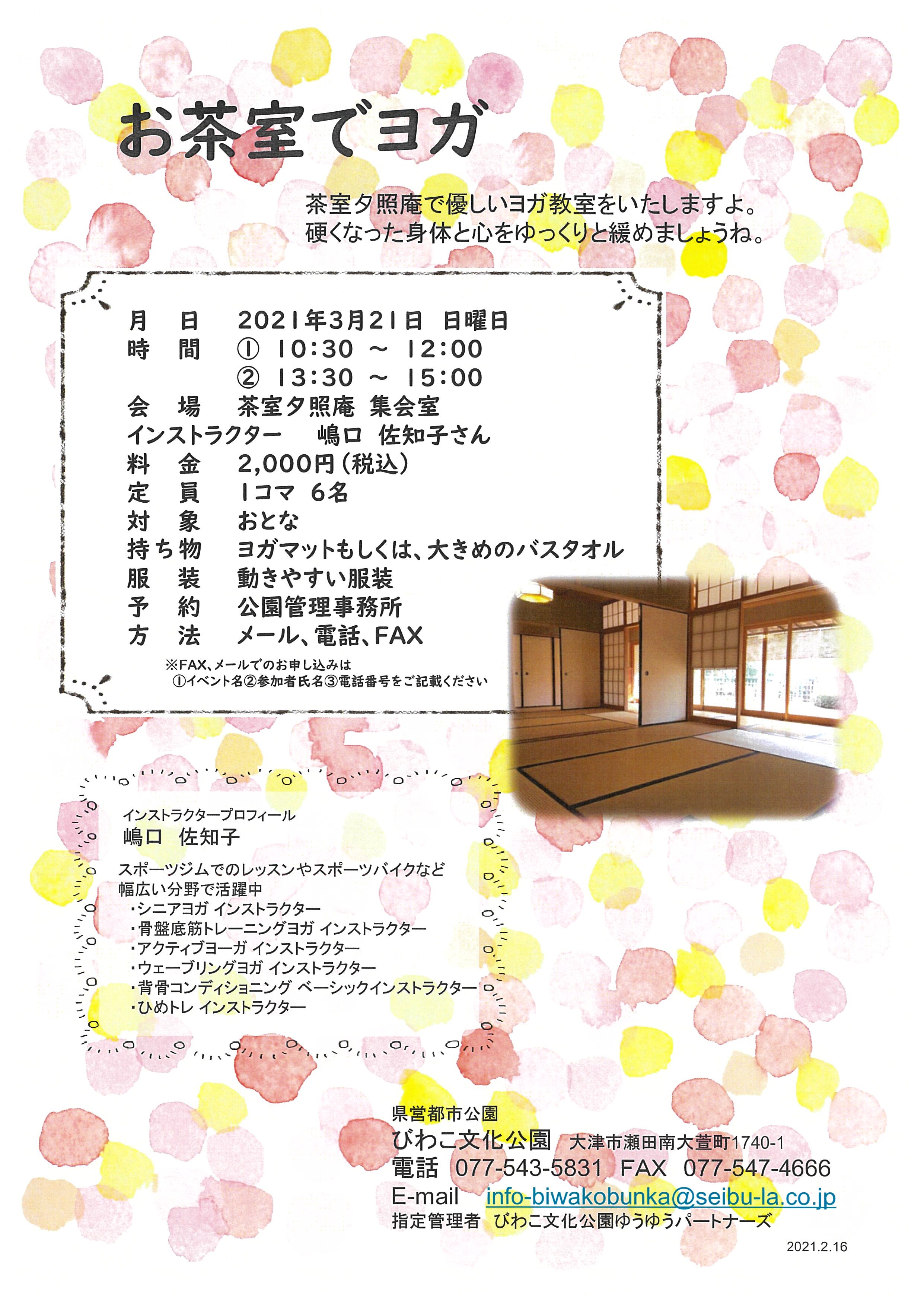 お茶室でヨガ

茶室夕照庵で優しいヨガ教室をいたしますよ。
硬くなった身体と心をゆっくりと緩めましょうね。

月　日　2021年3月21日 日曜日
時　間　① 10:30 ～ 12:00
　　　　② 13:30 ～ 15:00
会　場　茶室夕照庵 集会室
インストラクター　嶋口 佐知子さん
料　金　2,000円（税込）
定　員　1コマ 6名
対　象　おとな
持ち物　ヨガマットもしくは、大きめのバスタオル
服　装　動きやすい服装
予　約　公園管理事務所
方　法　メール、電話、FAX
※FAX、メールでのお申し込みは
①イベント名②参加者氏名③電話番号をご記載ください

インストラクタープロフィール
嶋口 佐知子

スポーツジムでのレッスンやスポーツバイクなど
幅広い分野で活躍中
・シニアヨガ インストラクター
・骨盤底筋トレーニングヨガ インストラクター
・アクティブヨーガ インストラクター
・ウェーブリングヨガ インストラクター
・背骨コンディショニング ベーシックインストラクター
・ひめトレ インストラクター

県営都市公園
びわこ文化公園 大津市瀬田南大萱町1740-1
電話 077-543-5831 FAX 077-547-4666
E-mail info-biwakobunka@seibu-la.co.jp
指定管理者 びわこ文化公園ゆうゆうパートナーズ

2021.2.16